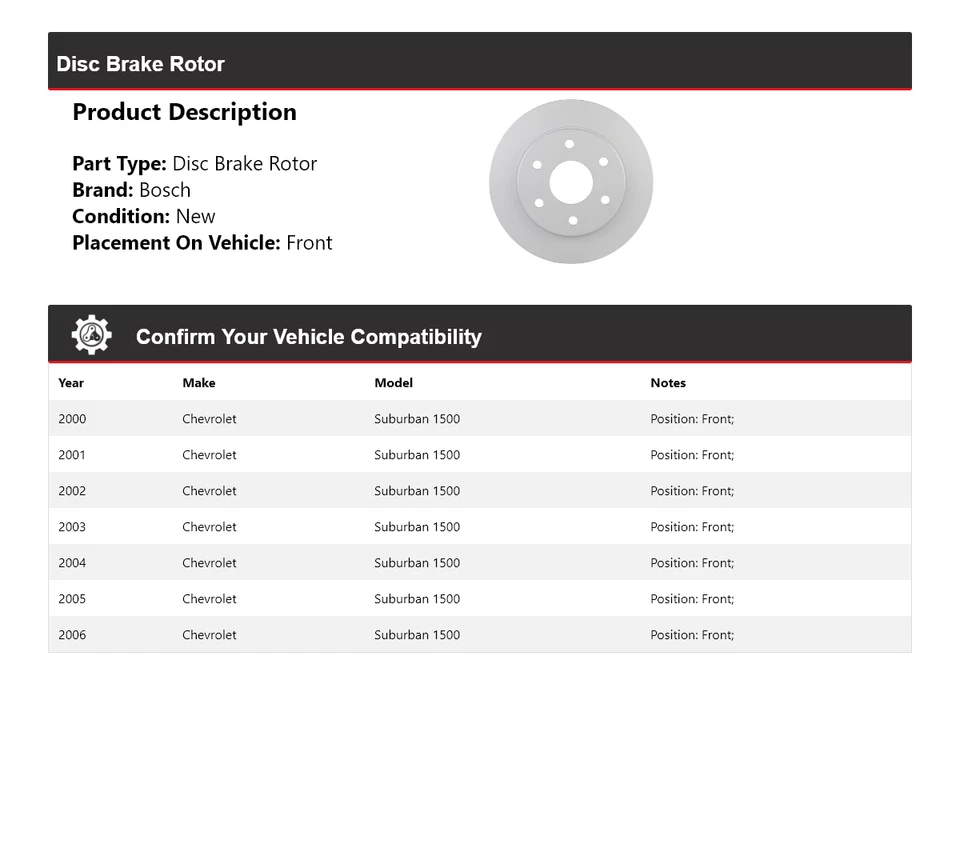 Disc Brake Rotor

Product Description

Part Type: Disc Brake Rotor
Brand: Bosch
Condition: New
Placement On Vehicle: Front

Confirm Your Vehicle Compatibility

| Year | Make | Model | Notes |
|---|---|---|---|
| 2000 | Chevrolet | Suburban 1500 | Position: Front; |
| 2001 | Chevrolet | Suburban 1500 | Position: Front; |
| 2002 | Chevrolet | Suburban 1500 | Position: Front; |
| 2003 | Chevrolet | Suburban 1500 | Position: Front; |
| 2004 | Chevrolet | Suburban 1500 | Position: Front; |
| 2005 | Chevrolet | Suburban 1500 | Position: Front; |
| 2006 | Chevrolet | Suburban 1500 | Position: Front; |